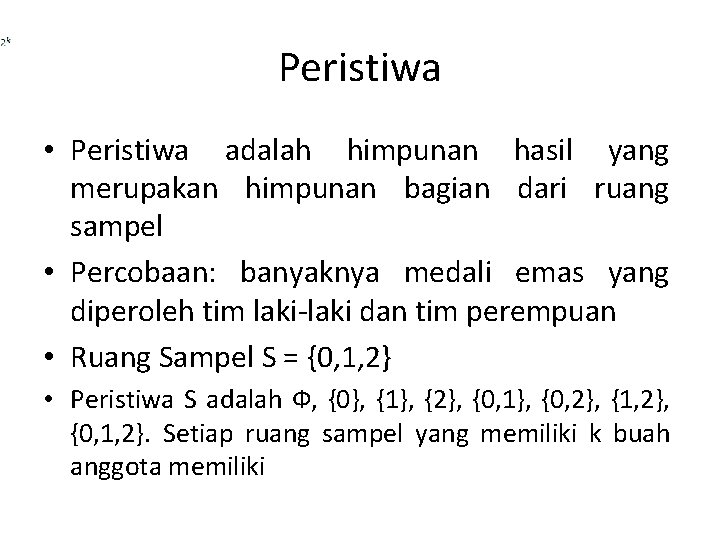 $2^k$

Peristiwa

• Peristiwa adalah himpunan hasil yang merupakan himpunan bagian dari ruang sampel

• Percobaan: banyaknya medali emas yang diperoleh tim laki-laki dan tim perempuan

• Ruang Sampel S = {0,1,2}

• Peristiwa S adalah Φ, {0}, {1}, {2}, {0,1}, {0,2}, {1,2}, {0,1,2}. Setiap ruang sampel yang memiliki k buah anggota memiliki